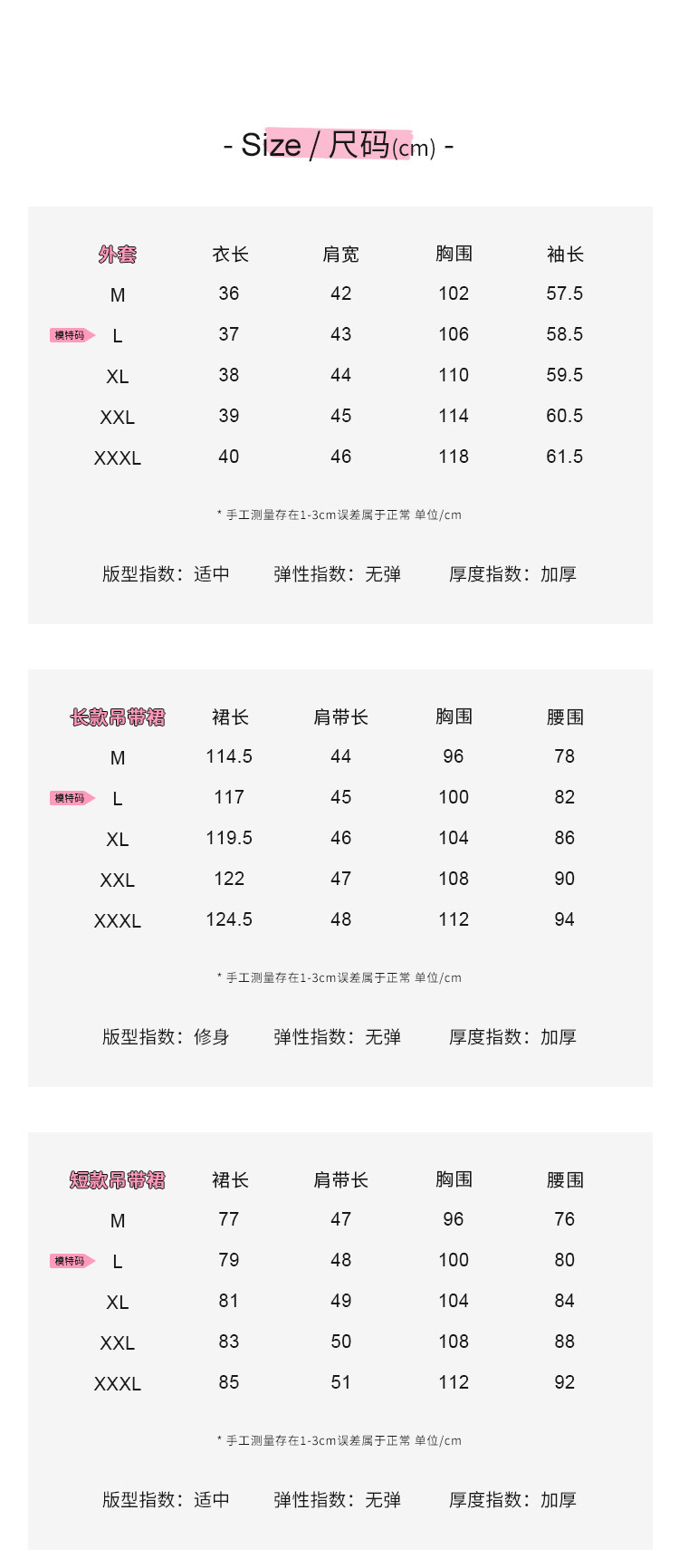 - Size / 尺码(cm) -

| 外套 | 衣长 | 肩宽 | 胸围 | 袖长 |
|---|---|---|---|---|
| M | 36 | 42 | 102 | 57.5 |
| 模特码 L | 37 | 43 | 106 | 58.5 |
| XL | 38 | 44 | 110 | 59.5 |
| XXL | 39 | 45 | 114 | 60.5 |
| XXXL | 40 | 46 | 118 | 61.5 |

* 手工测量存在1-3cm误差属于正常 单位/cm

版型指数：适中　弹性指数：无弹　厚度指数：加厚

| 长款吊带裙 | 裙长 | 肩带长 | 胸围 | 腰围 |
|---|---|---|---|---|
| M | 114.5 | 44 | 96 | 78 |
| 模特码 L | 117 | 45 | 100 | 82 |
| XL | 119.5 | 46 | 104 | 86 |
| XXL | 122 | 47 | 108 | 90 |
| XXXL | 124.5 | 48 | 112 | 94 |

* 手工测量存在1-3cm误差属于正常 单位/cm

版型指数：修身　弹性指数：无弹　厚度指数：加厚

| 短款吊带裙 | 裙长 | 肩带长 | 胸围 | 腰围 |
|---|---|---|---|---|
| M | 77 | 47 | 96 | 76 |
| 模特码 L | 79 | 48 | 100 | 80 |
| XL | 81 | 49 | 104 | 84 |
| XXL | 83 | 50 | 108 | 88 |
| XXXL | 85 | 51 | 112 | 92 |

* 手工测量存在1-3cm误差属于正常 单位/cm

版型指数：适中　弹性指数：无弹　厚度指数：加厚